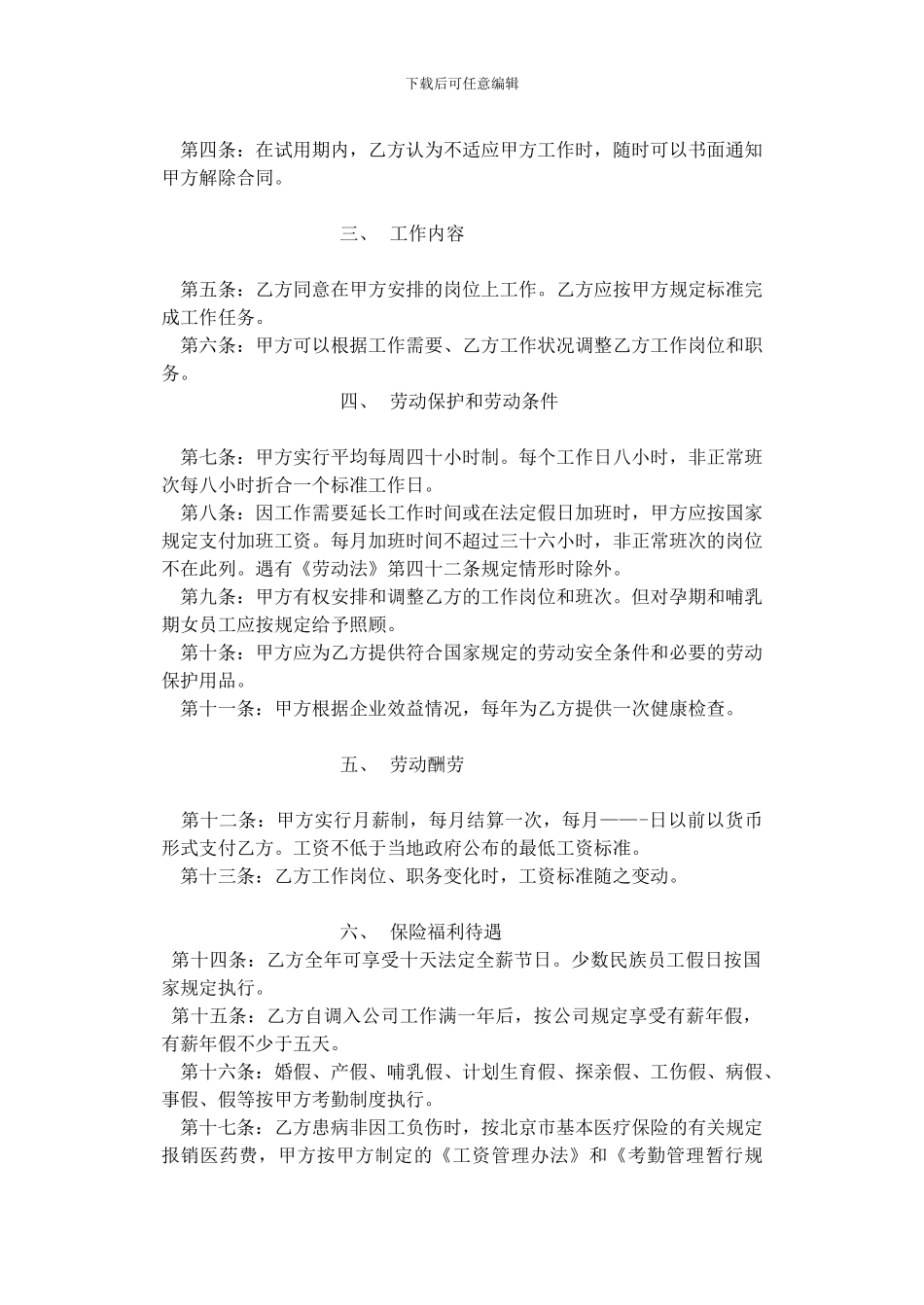 下载后可任意编辑

第四条：在试用期内，乙方认为不适应甲方工作时，随时可以书面通知甲方解除合同。

三、 工作内容

第五条：乙方同意在甲方安排的岗位上工作。乙方应按甲方规定标准完成工作任务。
第六条：甲方可以根据工作需要、乙方工作状况调整乙方工作岗位和职务。

四、 劳动保护和劳动条件

第七条：甲方实行平均每周四十小时制。每个工作日八小时，非正常班次每八小时折合一个标准工作日。
第八条：因工作需要延长工作时间或在法定假日加班时，甲方应按国家规定支付加班工资。每月加班时间不超过三十六小时，非正常班次的岗位不在此列。遇有《劳动法》第四十二条规定情形时除外。
第九条：甲方有权安排和调整乙方的工作岗位和班次。但对孕期和哺乳期女员工应按规定给予照顾。
第十条：甲方应为乙方提供符合国家规定的劳动安全条件和必要的劳动保护用品。
第十一条：甲方根据企业效益情况，每年为乙方提供一次健康检查。

五、 劳动酬劳

第十二条：甲方实行月薪制，每月结算一次，每月——-日以前以货币形式支付乙方。工资不低于当地政府公布的最低工资标准。
第十三条：乙方工作岗位、职务变化时，工资标准随之变动。

六、 保险福利待遇
第十四条：乙方全年可享受十天法定全薪节日。少数民族员工假日按国家规定执行。
第十五条：乙方自调入公司工作满一年后，按公司规定享受有薪年假，有薪年假不少于五天。
第十六条：婚假、产假、哺乳假、计划生育假、探亲假、工伤假、病假、事假、假等按甲方考勤制度执行。
第十七条：乙方患病非因工负伤时，按北京市基本医疗保险的有关规定报销医药费，甲方按甲方制定的《工资管理办法》和《考勤管理暂行规